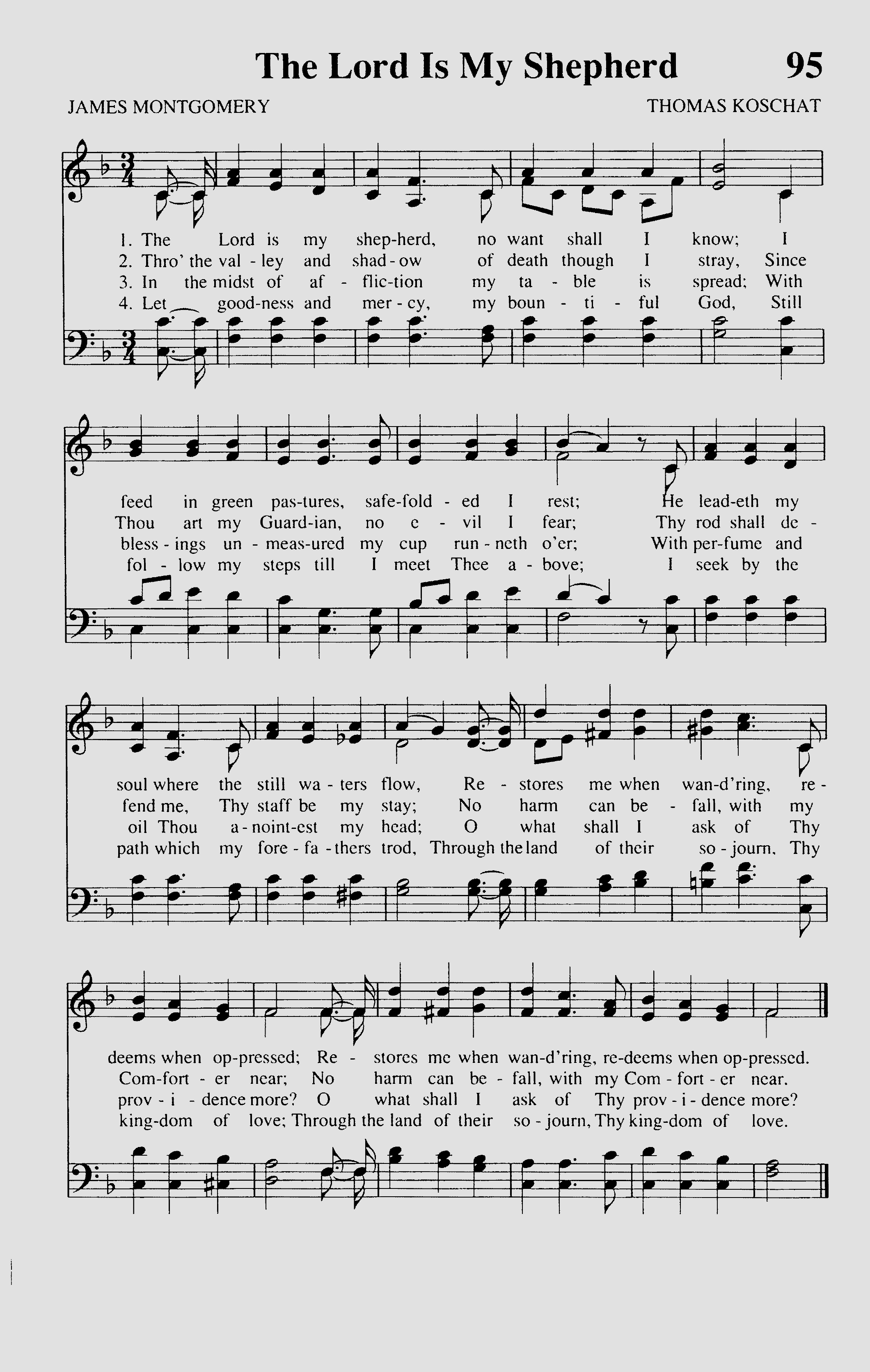 The Lord Is My Shepherd 95

JAMES MONTGOMERY THOMAS KOSCHAT

1. The Lord is my shep-herd, no want shall I know; I
2. Thro' the val - ley and shad - ow of death though I stray, Since
3. In the midst of af - flic-tion my ta - ble is spread; With
4. Let good-ness and mer - cy, my boun - ti - ful God, Still

feed in green pas-tures, safe-fold - ed I rest; He lead-eth my
Thou art my Guard-ian, no e - vil I fear; Thy rod shall de -
bless - ings un - meas-ured my cup run - neth o'er; With per-fume and
fol - low my steps till I meet Thee a - bove; I seek by the

soul where the still wa - ters flow, Re - stores me when wan-d'ring, re -
fend me, Thy staff be my stay; No harm can be - fall, with my
oil Thou a - noint-est my head; O what shall I ask of Thy
path which my fore - fa - thers trod, Through the land of their so - journ, Thy

deems when op-pressed; Re - stores me when wan-d'ring, re-deems when op-pressed.
Com-fort - er near; No harm can be - fall, with my Com - fort - er near.
prov - i - dence more? O what shall I ask of Thy prov - i - dence more?
king-dom of love; Through the land of their so - journ, Thy king-dom of love.